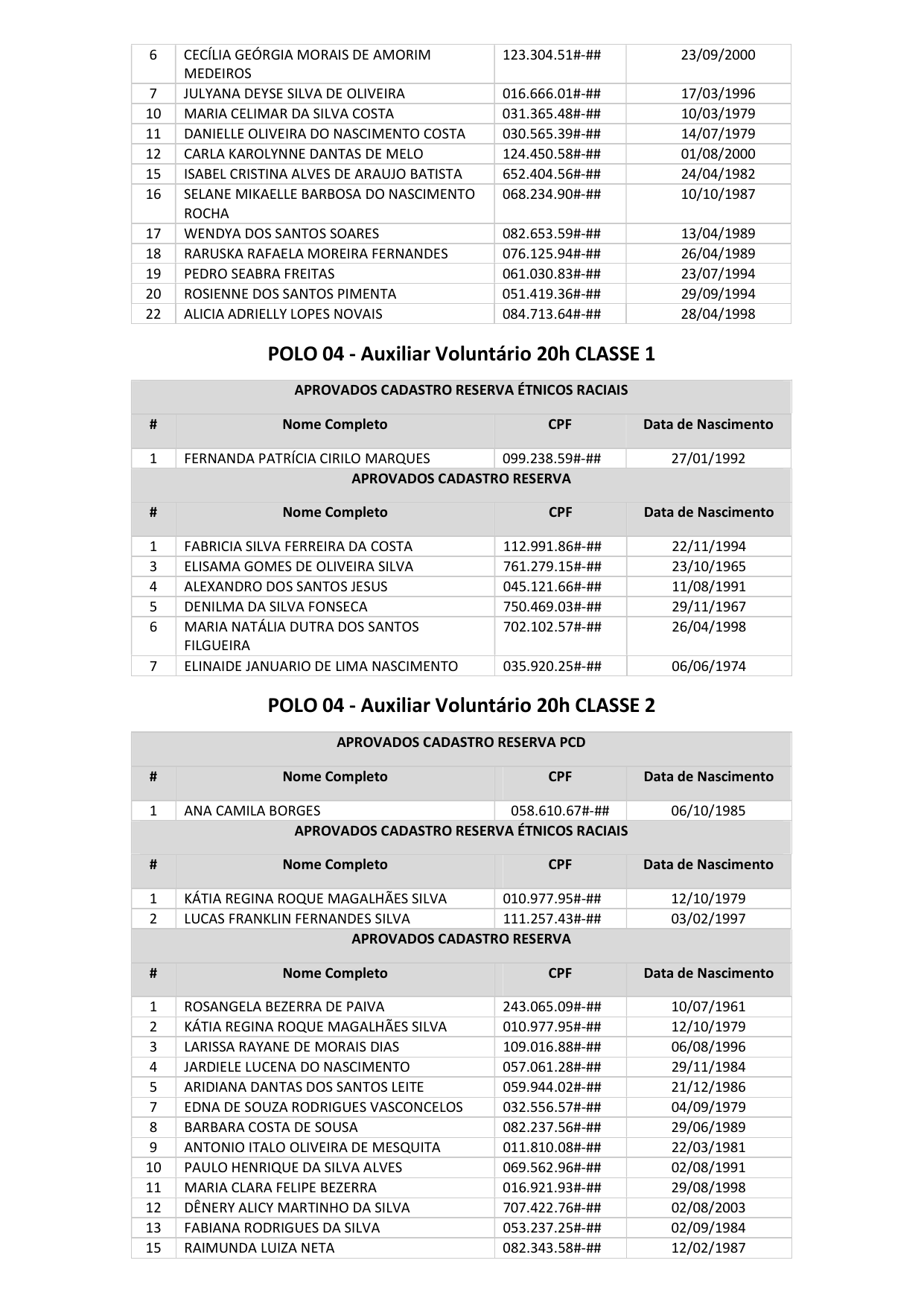 | 6 | CECÍLIA GEÓRGIA MORAIS DE AMORIM MEDEIROS | 123.304.51#-## | 23/09/2000 |
|---|---|---|---|
| 7 | JULYANA DEYSE SILVA DE OLIVEIRA | 016.666.01#-## | 17/03/1996 |
| 10 | MARIA CELIMAR DA SILVA COSTA | 031.365.48#-## | 10/03/1979 |
| 11 | DANIELLE OLIVEIRA DO NASCIMENTO COSTA | 030.565.39#-## | 14/07/1979 |
| 12 | CARLA KAROLYNNE DANTAS DE MELO | 124.450.58#-## | 01/08/2000 |
| 15 | ISABEL CRISTINA ALVES DE ARAUJO BATISTA | 652.404.56#-## | 24/04/1982 |
| 16 | SELANE MIKAELLE BARBOSA DO NASCIMENTO ROCHA | 068.234.90#-## | 10/10/1987 |
| 17 | WENDYA DOS SANTOS SOARES | 082.653.59#-## | 13/04/1989 |
| 18 | RARUSKA RAFAELA MOREIRA FERNANDES | 076.125.94#-## | 26/04/1989 |
| 19 | PEDRO SEABRA FREITAS | 061.030.83#-## | 23/07/1994 |
| 20 | ROSIENNE DOS SANTOS PIMENTA | 051.419.36#-## | 29/09/1994 |
| 22 | ALICIA ADRIELLY LOPES NOVAIS | 084.713.64#-## | 28/04/1998 |

POLO 04 - Auxiliar Voluntário 20h CLASSE 1

APROVADOS CADASTRO RESERVA ÉTNICOS RACIAIS

| # | Nome Completo | CPF | Data de Nascimento |
|---|---|---|---|
| 1 | FERNANDA PATRÍCIA CIRILO MARQUES | 099.238.59#-## | 27/01/1992 |

APROVADOS CADASTRO RESERVA

| # | Nome Completo | CPF | Data de Nascimento |
|---|---|---|---|
| 1 | FABRICIA SILVA FERREIRA DA COSTA | 112.991.86#-## | 22/11/1994 |
| 3 | ELISAMA GOMES DE OLIVEIRA SILVA | 761.279.15#-## | 23/10/1965 |
| 4 | ALEXANDRO DOS SANTOS JESUS | 045.121.66#-## | 11/08/1991 |
| 5 | DENILMA DA SILVA FONSECA | 750.469.03#-## | 29/11/1967 |
| 6 | MARIA NATÁLIA DUTRA DOS SANTOS FILGUEIRA | 702.102.57#-## | 26/04/1998 |
| 7 | ELINAIDE JANUARIO DE LIMA NASCIMENTO | 035.920.25#-## | 06/06/1974 |

POLO 04 - Auxiliar Voluntário 20h CLASSE 2

APROVADOS CADASTRO RESERVA PCD

| # | Nome Completo | CPF | Data de Nascimento |
|---|---|---|---|
| 1 | ANA CAMILA BORGES | 058.610.67#-## | 06/10/1985 |

APROVADOS CADASTRO RESERVA ÉTNICOS RACIAIS

| # | Nome Completo | CPF | Data de Nascimento |
|---|---|---|---|
| 1 | KÁTIA REGINA ROQUE MAGALHÃES SILVA | 010.977.95#-## | 12/10/1979 |
| 2 | LUCAS FRANKLIN FERNANDES SILVA | 111.257.43#-## | 03/02/1997 |

APROVADOS CADASTRO RESERVA

| # | Nome Completo | CPF | Data de Nascimento |
|---|---|---|---|
| 1 | ROSANGELA BEZERRA DE PAIVA | 243.065.09#-## | 10/07/1961 |
| 2 | KÁTIA REGINA ROQUE MAGALHÃES SILVA | 010.977.95#-## | 12/10/1979 |
| 3 | LARISSA RAYANE DE MORAIS DIAS | 109.016.88#-## | 06/08/1996 |
| 4 | JARDIELE LUCENA DO NASCIMENTO | 057.061.28#-## | 29/11/1984 |
| 5 | ARIDIANA DANTAS DOS SANTOS LEITE | 059.944.02#-## | 21/12/1986 |
| 7 | EDNA DE SOUZA RODRIGUES VASCONCELOS | 032.556.57#-## | 04/09/1979 |
| 8 | BARBARA COSTA DE SOUSA | 082.237.56#-## | 29/06/1989 |
| 9 | ANTONIO ITALO OLIVEIRA DE MESQUITA | 011.810.08#-## | 22/03/1981 |
| 10 | PAULO HENRIQUE DA SILVA ALVES | 069.562.96#-## | 02/08/1991 |
| 11 | MARIA CLARA FELIPE BEZERRA | 016.921.93#-## | 29/08/1998 |
| 12 | DÊNERY ALICY MARTINHO DA SILVA | 707.422.76#-## | 02/08/2003 |
| 13 | FABIANA RODRIGUES DA SILVA | 053.237.25#-## | 02/09/1984 |
| 15 | RAIMUNDA LUIZA NETA | 082.343.58#-## | 12/02/1987 |